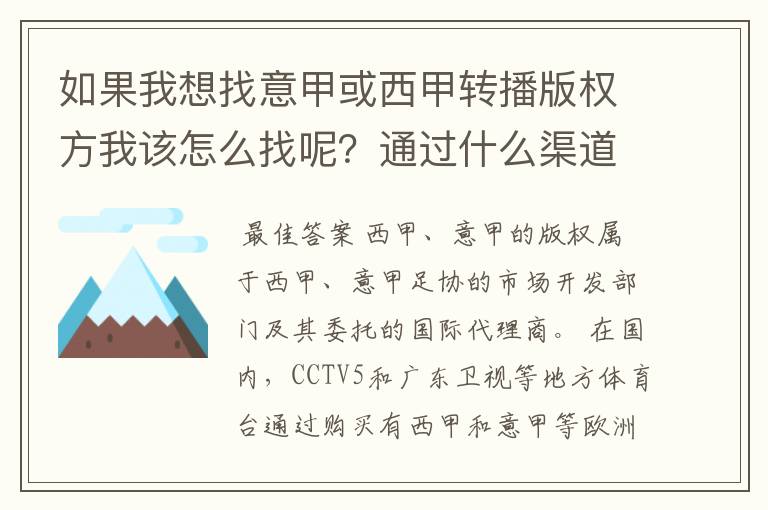 如果我想找意甲或西甲转播版权方我该怎么找呢？通过什么渠道

最佳答案 西甲、意甲的版权属于西甲、意甲足协的市场开发部门及其委托的国际代理商。 在国内，CCTV5和广东卫视等地方体育台通过购买有西甲和意甲等欧洲